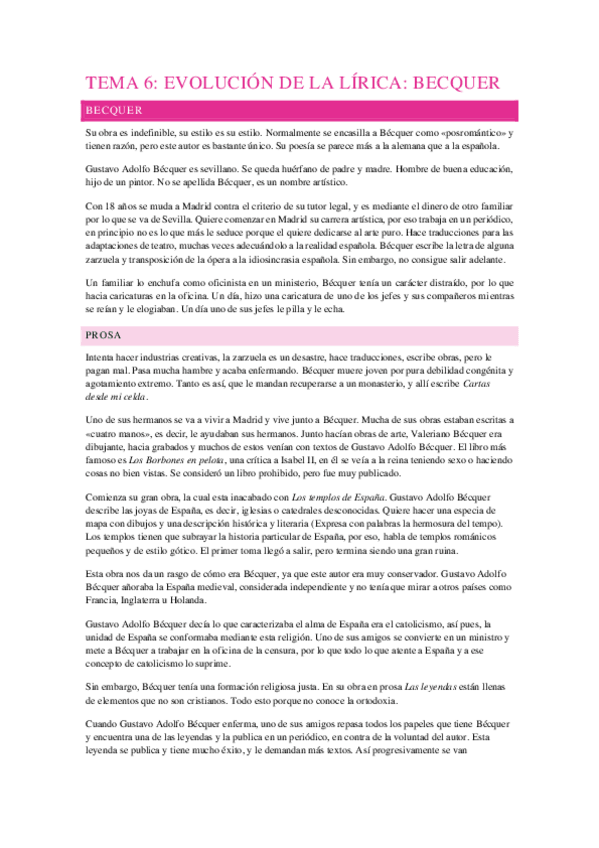 TEMA 6: EVOLUCIÓN DE LA LÍRICA: BECQUER

BECQUER

Su obra es indefinible, su estilo es su estilo. Normalmente se encasilla a Bécquer como «posromántico» y tienen razón, pero este autor es bastante único. Su poesía se parece más a la alemana que a la española.

Gustavo Adolfo Bécquer es sevillano. Se queda huérfano de padre y madre. Hombre de buena educación, hijo de un pintor. No se apellida Bécquer, es un nombre artístico.

Con 18 años se muda a Madrid contra el criterio de su tutor legal, y es mediante el dinero de otro familiar por lo que se va de Sevilla. Quiere comenzar en Madrid su carrera artística, por eso trabaja en un periódico, en principio no es lo que más le seduce porque el quiere dedicarse al arte puro. Hace traducciones para las adaptaciones de teatro, muchas veces adecuándolo a la realidad española. Bécquer escribe la letra de alguna zarzuela y transposición de la ópera a la idiosincrasia española. Sin embargo, no consigue salir adelante.

Un familiar lo enchufa como oficinista en un ministerio, Bécquer tenía un carácter distraído, por lo que hacia caricaturas en la oficina. Un día, hizo una caricatura de uno de los jefes y sus compañeros mientras se reían y le elogiaban. Un día uno de sus jefes le pilla y le echa.

PROSA

Intenta hacer industrias creativas, la zarzuela es un desastre, hace traducciones, escribe obras, pero le pagan mal. Pasa mucha hambre y acaba enfermando. Bécquer muere joven por pura debilidad congénita y agotamiento extremo. Tanto es así, que le mandan recuperarse a un monasterio, y allí escribe Cartas desde mi celda.

Uno de sus hermanos se va a vivir a Madrid y vive junto a Bécquer. Mucha de sus obras estaban escritas a «cuatro manos», es decir, le ayudaban sus hermanos. Junto hacían obras de arte, Valeriano Bécquer era dibujante, hacia grabados y muchos de estos venían con textos de Gustavo Adolfo Bécquer. El libro más famoso es Los Borbones en pelota, una crítica a Isabel II, en él se veía a la reina teniendo sexo o haciendo cosas no bien vistas. Se consideró un libro prohibido, pero fue muy publicado.

Comienza su gran obra, la cual esta inacabado con Los templos de España. Gustavo Adolfo Bécquer describe las joyas de España, es decir, iglesias o catedrales desconocidas. Quiere hacer una especia de mapa con dibujos y una descripción histórica y literaria (Expresa con palabras la hermosura del tempo). Los templos tienen que subrayar la historia particular de España, por eso, habla de templos románicos pequeños y de estilo gótico. El primer toma llegó a salir, pero termina siendo una gran ruina.

Esta obra nos da un rasgo de cómo era Bécquer, ya que este autor era muy conservador. Gustavo Adolfo Bécquer añoraba la España medieval, considerada independiente y no tenía que mirar a otros países como Francia, Inglaterra u Holanda.

Gustavo Adolfo Bécquer decía lo que caracterizaba el alma de España era el catolicismo, así pues, la unidad de España se conformaba mediante esta religión. Uno de sus amigos se convierte en un ministro y mete a Bécquer a trabajar en la oficina de la censura, por lo que todo lo que atente a España y a ese concepto de catolicismo lo suprime.

Sin embargo, Bécquer tenía una formación religiosa justa. En su obra en prosa Las leyendas están llenas de elementos que no son cristianos. Todo esto porque no conoce la ortodoxia.

Cuando Gustavo Adolfo Bécquer enferma, uno de sus amigos repasa todos los papeles que tiene Bécquer y encuentra una de las leyendas y la publica en un periódico, en contra de la voluntad del autor. Esta leyenda se publica y tiene mucho éxito, y le demandan más textos. Así progresivamente se van